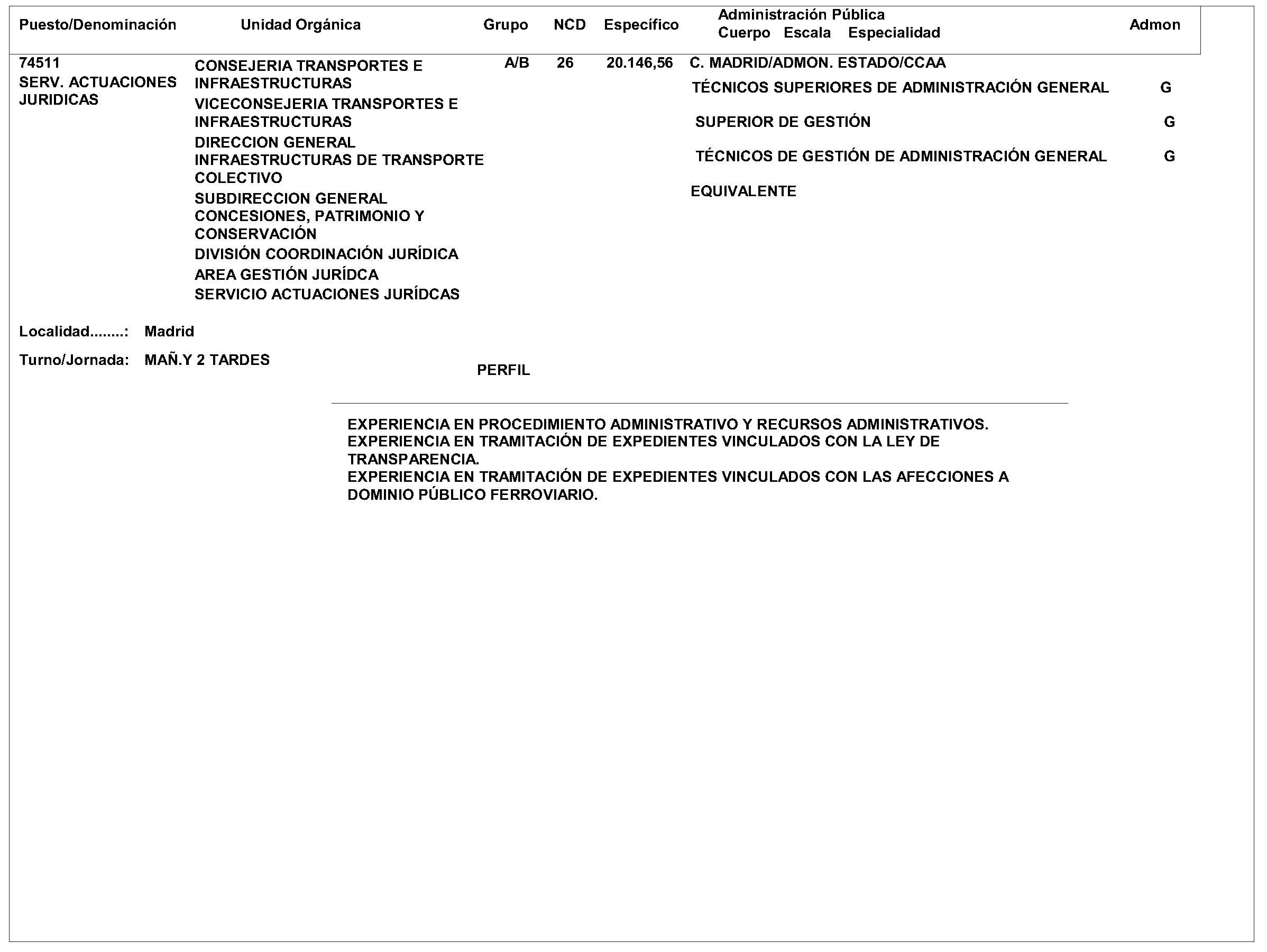 | Puesto/Denominación | Unidad Orgánica | Grupo | NCD | Específico | Administración Pública Cuerpo Escala Especialidad | Admon |
|---|---|---|---|---|---|---|
| 74511 SERV. ACTUACIONES JURIDICAS | CONSEJERIA TRANSPORTES E INFRAESTRUCTURAS VICECONSEJERIA TRANSPORTES E INFRAESTRUCTURAS DIRECCION GENERAL INFRAESTRUCTURAS DE TRANSPORTE COLECTIVO SUBDIRECCION GENERAL CONCESIONES, PATRIMONIO Y CONSERVACIÓN DIVISIÓN COORDINACIÓN JURÍDICA AREA GESTIÓN JURÍDCA SERVICIO ACTUACIONES JURÍDCAS | A/B | 26 | 20.146,56 | C. MADRID/ADMON. ESTADO/CCAA | |
| | | | | | TÉCNICOS SUPERIORES DE ADMINISTRACIÓN GENERAL | G |
| | | | | | SUPERIOR DE GESTIÓN | G |
| | | | | | TÉCNICOS DE GESTIÓN DE ADMINISTRACIÓN GENERAL | G |
| | | | | | EQUIVALENTE | |

Localidad........: Madrid

Turno/Jornada: MAÑ.Y 2 TARDES

PERFIL

EXPERIENCIA EN PROCEDIMIENTO ADMINISTRATIVO Y RECURSOS ADMINISTRATIVOS.
EXPERIENCIA EN TRAMITACIÓN DE EXPEDIENTES VINCULADOS CON LA LEY DE TRANSPARENCIA.
EXPERIENCIA EN TRAMITACIÓN DE EXPEDIENTES VINCULADOS CON LAS AFECCIONES A DOMINIO PÚBLICO FERROVIARIO.